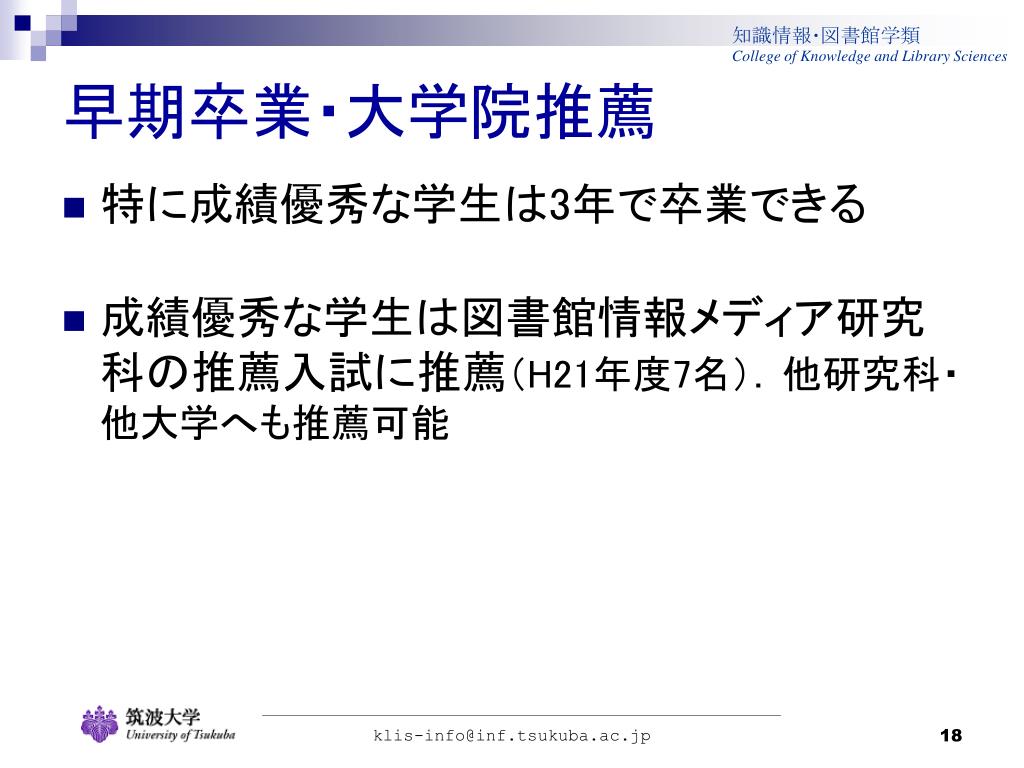 知識情報･図書館学類
College of Knowledge and Library Sciences

早期卒業･大学院推薦

■ 特に成績優秀な学生は3年で卒業できる

■ 成績優秀な学生は図書館情報メディア研究科の推薦入試に推薦(H21年度7名). 他研究科･他大学へも推薦可能

筑波大学
University of Tsukuba

klis-info@inf.tsukuba.ac.jp

18